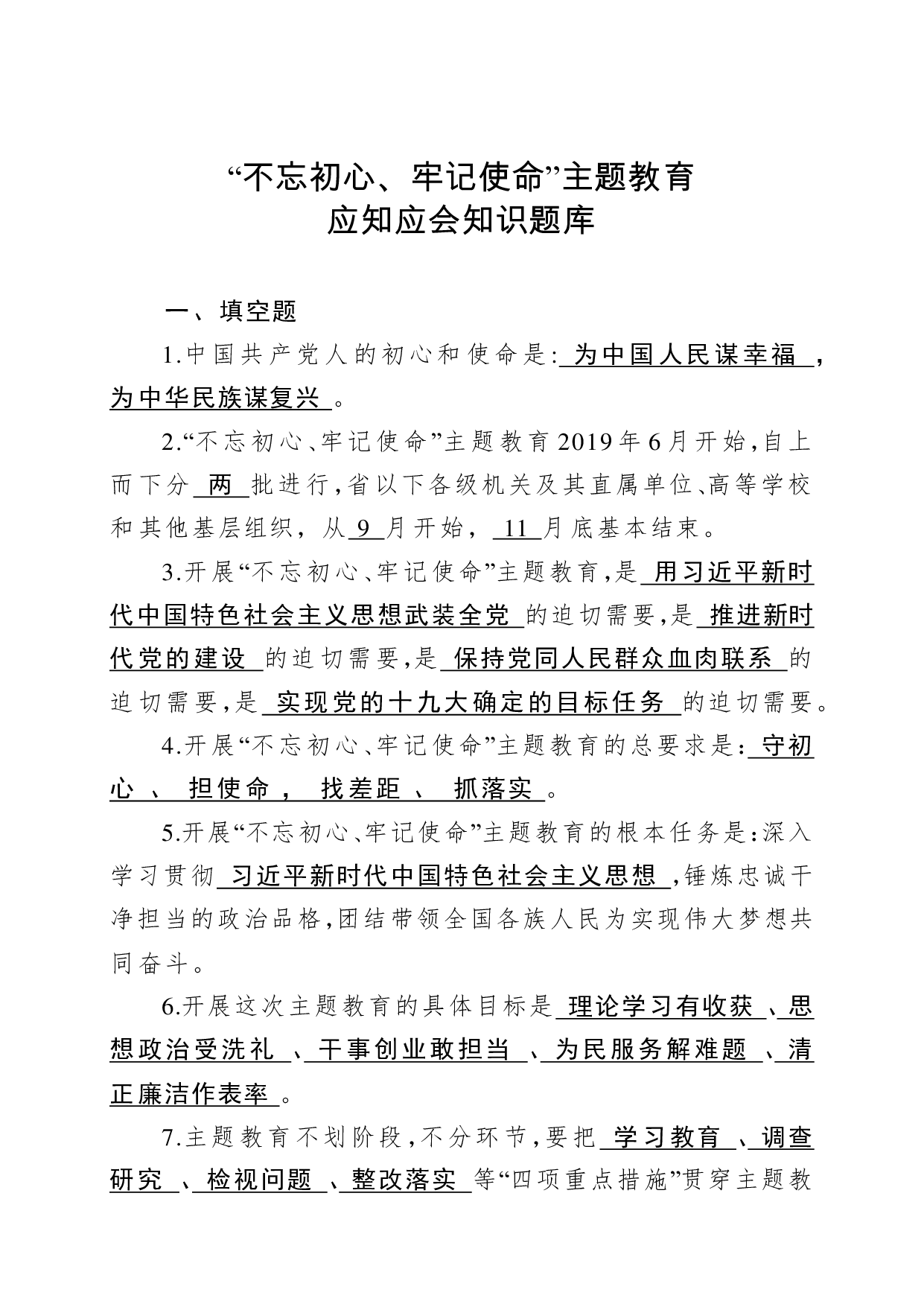 “不忘初心、牢记使命”主题教育
应知应会知识题库

一、填空题

1.中国共产党人的初心和使命是: 为中国人民谋幸福 ，为中华民族谋复兴 。

2.“不忘初心、牢记使命”主题教育2019年6月开始,自上而下分 两 批进行,省以下各级机关及其直属单位、高等学校和其他基层组织，从 9 月开始， 11 月底基本结束。

3.开展“不忘初心、牢记使命”主题教育,是 用习近平新时代中国特色社会主义思想武装全党 的迫切需要,是 推进新时代党的建设 的迫切需要,是 保持党同人民群众血肉联系 的迫切需要,是 实现党的十九大确定的目标任务 的迫切需要。

4.开展“不忘初心、牢记使命”主题教育的总要求是: 守初心 、 担使命 ， 找差距 、 抓落实 。

5.开展“不忘初心、牢记使命”主题教育的根本任务是:深入学习贯彻 习近平新时代中国特色社会主义思想 ,锤炼忠诚干净担当的政治品格,团结带领全国各族人民为实现伟大梦想共同奋斗。

6.开展这次主题教育的具体目标是 理论学习有收获 、思想政治受洗礼 、干事创业敢担当 、为民服务解难题 、清正廉洁作表率 。

7.主题教育不划阶段,不分环节,要把 学习教育 、调查研究 、检视问题 、整改落实 等“四项重点措施”贯穿主题教